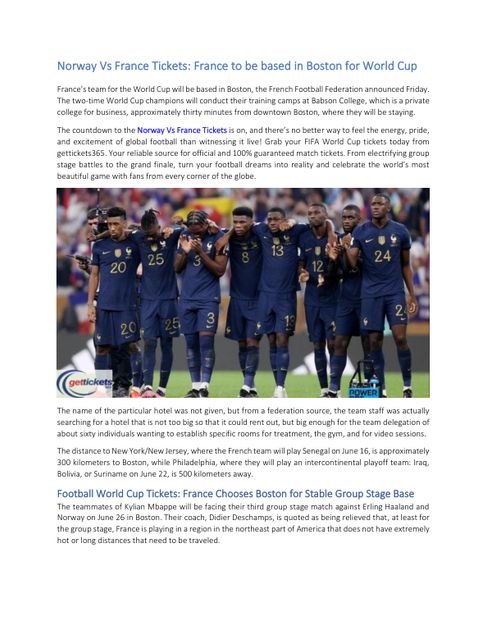 Norway Vs France Tickets: France to be based in Boston for World Cup

France's team for the World Cup will be based in Boston, the French Football Federation announced Friday. The two-time World Cup champions will conduct their training camps at Babson College, which is a private college for business, approximately thirty minutes from downtown Boston, where they will be staying.

The countdown to the Norway Vs France Tickets is on, and there's no better way to feel the energy, pride, and excitement of global football than witnessing it live! Grab your FIFA World Cup tickets today from gettickets365. Your reliable source for official and 100% guaranteed match tickets. From electrifying group stage battles to the grand finale, turn your football dreams into reality and celebrate the world's most beautiful game with fans from every corner of the globe.

gettickets

The name of the particular hotel was not given, but from a federation source, the team staff was actually searching for a hotel that is not too big so that it could rent out, but big enough for the team delegation of about sixty individuals wanting to establish specific rooms for treatment, the gym, and for video sessions.

The distance to New York/New Jersey, where the French team will play Senegal on June 16, is approximately 300 kilometers to Boston, while Philadelphia, where they will play an intercontinental playoff team: Iraq, Bolivia, or Suriname on June 22, is 500 kilometers away.

Football World Cup Tickets: France Chooses Boston for Stable Group Stage Base

The teammates of Kylian Mbappe will be facing their third group stage match against Erling Haaland and Norway on June 26 in Boston. Their coach, Didier Deschamps, is quoted as being relieved that, at least for the group stage, France is playing in a region in the northeast part of America that does not have extremely hot or long distances that need to be traveled.